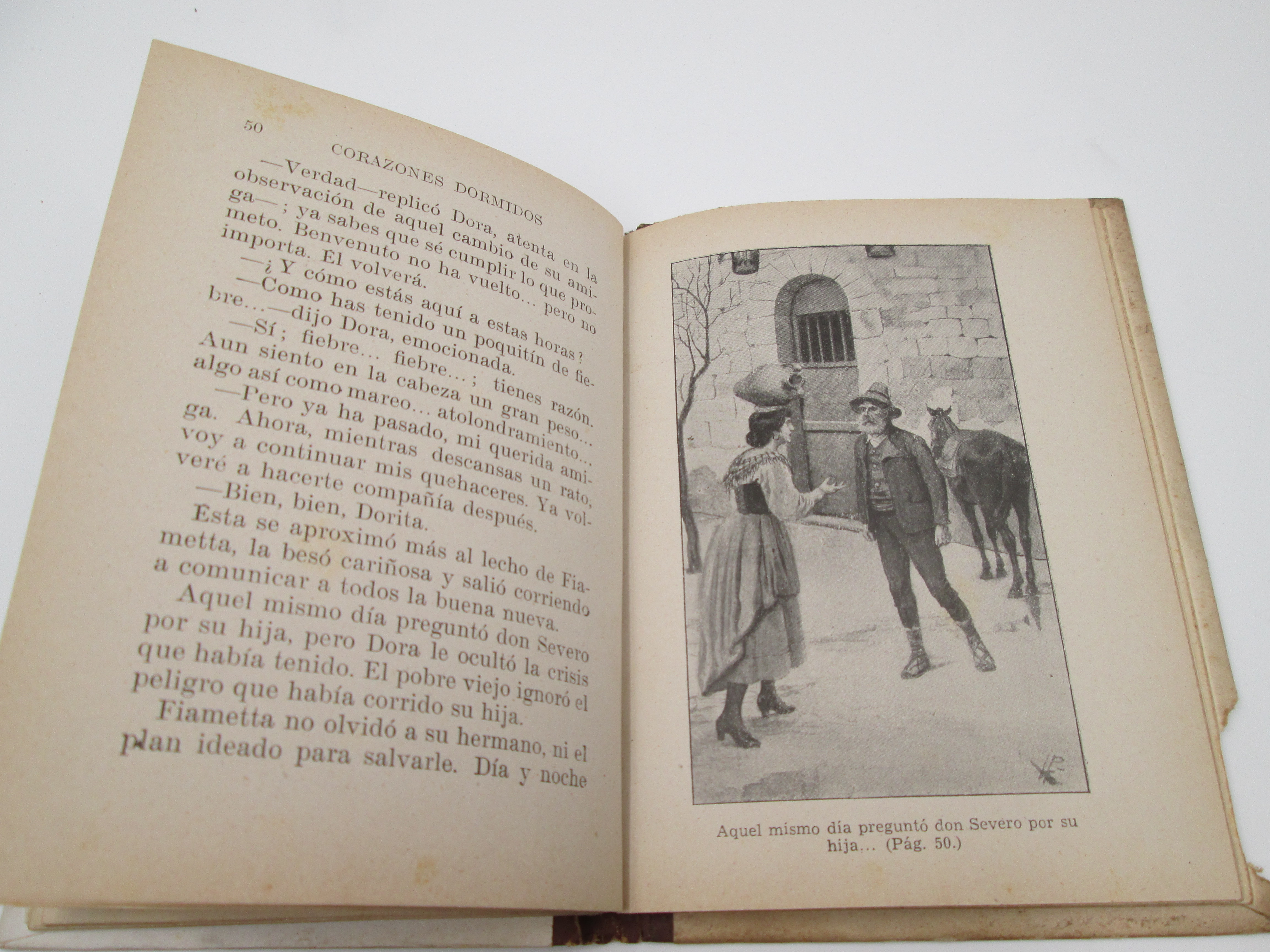 50 CORAZONES DORMIDOS

—Verdad—replicó Dora, atenta en la observación de aquel cambio de su amiga—; ya sabes que sé cumplir lo que prometo. Benvenuto no ha vuelto... pero no importa. El volverá.

—¿Y cómo estás aquí a estas horas?

—Como has tenido un poquitín de fiebre...—dijo Dora, emocionada.

—Sí; fiebre... fiebre...; tienes razón. Aun siento en la cabeza un gran peso... algo así como mareo... atolondramiento...

—Pero ya ha pasado, mi querida amiga. Ahora, mientras descansas un rato, voy a continuar mis quehaceres. Ya volveré a hacerte compañía después.

—Bien, bien, Dorita.

Esta se aproximó más al lecho de Fiametta, la besó cariñosa y salió corriendo a comunicar a todos la buena nueva.

Aquel mismo día preguntó don Severo por su hija, pero Dora le ocultó la crisis que había tenido. El pobre viejo ignoró el peligro que había corrido su hija.

Fiametta no olvidó a su hermano, ni el plan ideado para salvarle. Día y noche

Aquel mismo día preguntó don Severo por su hija... (Pág. 50.)